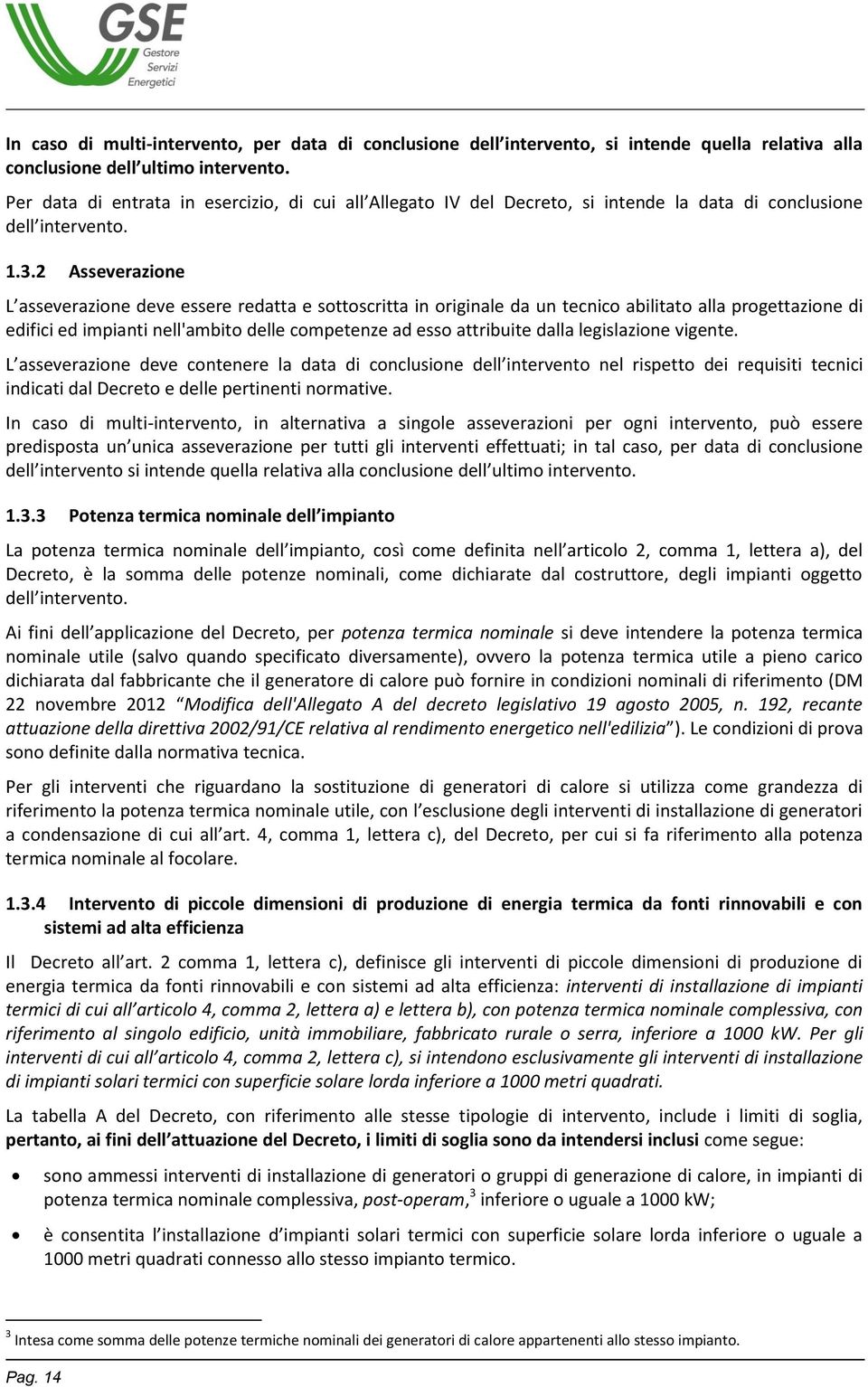 GSE
Gestore
Servizi
Energetici

In caso di multi-intervento, per data di conclusione dell'intervento, si intende quella relativa alla conclusione dell'ultimo intervento.

Per data di entrata in esercizio, di cui all'Allegato IV del Decreto, si intende la data di conclusione dell'intervento.

1.3.2 Asseverazione

L'asseverazione deve essere redatta e sottoscritta in originale da un tecnico abilitato alla progettazione di edifici ed impianti nell'ambito delle competenze ad esso attribuite dalla legislazione vigente.

L'asseverazione deve contenere la data di conclusione dell'intervento nel rispetto dei requisiti tecnici indicati dal Decreto e delle pertinenti normative.

In caso di multi-intervento, in alternativa a singole asseverazioni per ogni intervento, può essere predisposta un'unica asseverazione per tutti gli interventi effettuati; in tal caso, per data di conclusione dell'intervento si intende quella relativa alla conclusione dell'ultimo intervento.

1.3.3 Potenza termica nominale dell'impianto

La potenza termica nominale dell'impianto, così come definita nell'articolo 2, comma 1, lettera a), del Decreto, è la somma delle potenze nominali, come dichiarate dal costruttore, degli impianti oggetto dell'intervento.

Ai fini dell'applicazione del Decreto, per potenza termica nominale si deve intendere la potenza termica nominale utile (salvo quando specificato diversamente), ovvero la potenza termica utile a pieno carico dichiarata dal fabbricante che il generatore di calore può fornire in condizioni nominali di riferimento (DM 22 novembre 2012 "Modifica dell'Allegato A del decreto legislativo 19 agosto 2005, n. 192, recante attuazione della direttiva 2002/91/CE relativa al rendimento energetico nell'edilizia"). Le condizioni di prova sono definite dalla normativa tecnica.

Per gli interventi che riguardano la sostituzione di generatori di calore si utilizza come grandezza di riferimento la potenza termica nominale utile, con l'esclusione degli interventi di installazione di generatori a condensazione di cui all'art. 4, comma 1, lettera c), del Decreto, per cui si fa riferimento alla potenza termica nominale al focolare.

1.3.4 Intervento di piccole dimensioni di produzione di energia termica da fonti rinnovabili e con sistemi ad alta efficienza

Il Decreto all'art. 2 comma 1, lettera c), definisce gli interventi di piccole dimensioni di produzione di energia termica da fonti rinnovabili e con sistemi ad alta efficienza: interventi di installazione di impianti termici di cui all'articolo 4, comma 2, lettera a) e lettera b), con potenza termica nominale complessiva, con riferimento al singolo edificio, unità immobiliare, fabbricato rurale o serra, inferiore a 1000 kW. Per gli interventi di cui all'articolo 4, comma 2, lettera c), si intendono esclusivamente gli interventi di installazione di impianti solari termici con superficie solare lorda inferiore a 1000 metri quadrati.

La tabella A del Decreto, con riferimento alle stesse tipologie di intervento, include i limiti di soglia, pertanto, ai fini dell'attuazione del Decreto, i limiti di soglia sono da intendersi inclusi come segue:

• sono ammessi interventi di installazione di generatori o gruppi di generazione di calore, in impianti di potenza termica nominale complessiva, post-operam,$^3$ inferiore o uguale a 1000 kW;

• è consentita l'installazione d'impianti solari termici con superficie solare lorda inferiore o uguale a 1000 metri quadrati connesso allo stesso impianto termico.

$^3$ Intesa come somma delle potenze termiche nominali dei generatori di calore appartenenti allo stesso impianto.

Pag. 14